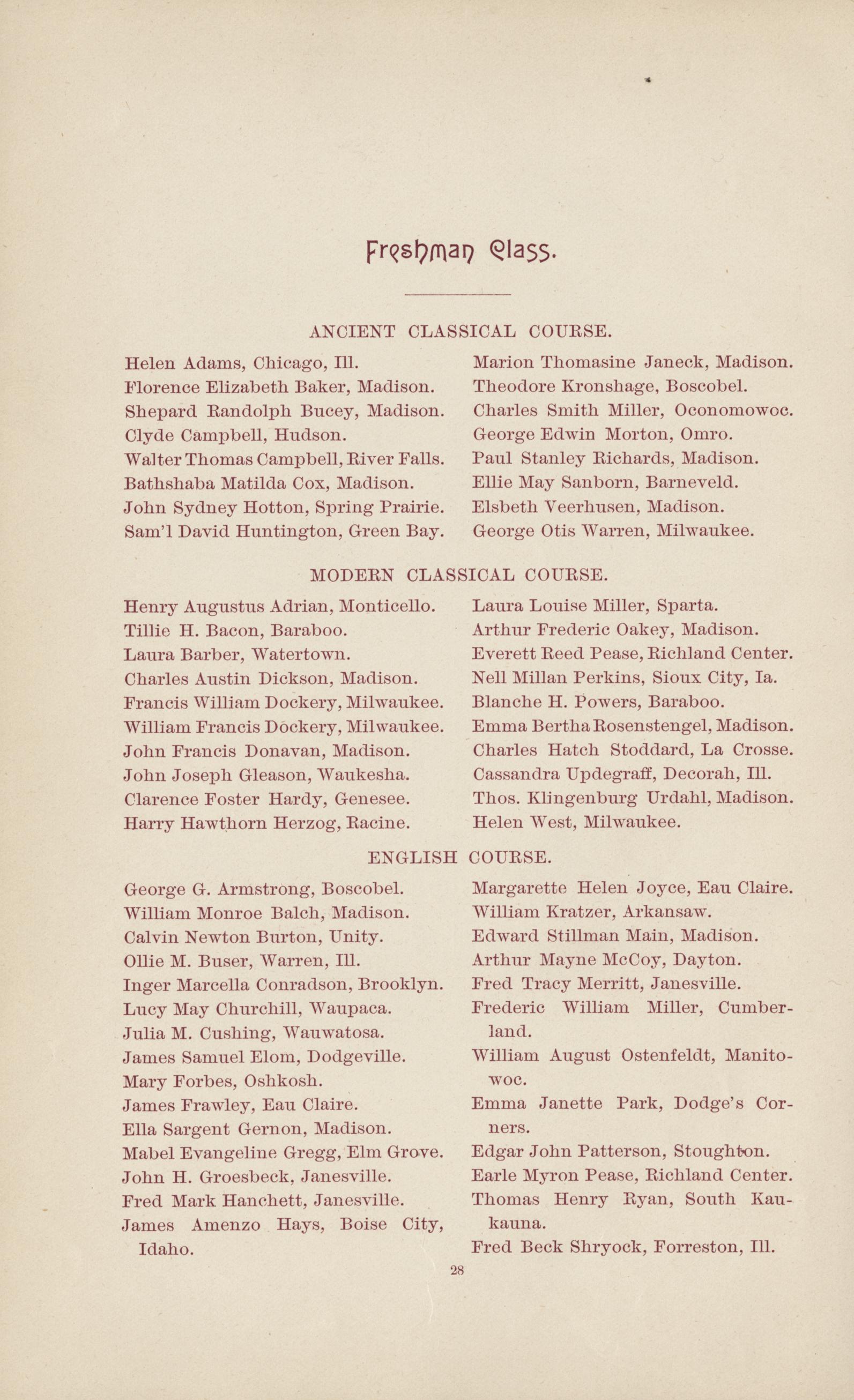 Freshman Class.

ANCIENT CLASSICAL COURSE.

Helen Adams, Chicago, Ill.
Florence Elizabeth Baker, Madison.
Shepard Randolph Bucey, Madison.
Clyde Campbell, Hudson.
Walter Thomas Campbell, River Falls.
Bathshaba Matilda Cox, Madison.
John Sydney Hotton, Spring Prairie.
Sam'l David Huntington, Green Bay.

Marion Thomasine Janeck, Madison.
Theodore Kronshage, Boscobel.
Charles Smith Miller, Oconomowoc.
George Edwin Morton, Omro.
Paul Stanley Richards, Madison.
Ellie May Sanborn, Barneveld.
Elsbeth Veerhusen, Madison.
George Otis Warren, Milwaukee.

MODERN CLASSICAL COURSE.

Henry Augustus Adrian, Monticello.
Tillie H. Bacon, Baraboo.
Laura Barber, Watertown.
Charles Austin Dickson, Madison.
Francis William Dockery, Milwaukee.
William Francis Dockery, Milwaukee.
John Francis Donavan, Madison.
John Joseph Gleason, Waukesha.
Clarence Foster Hardy, Genesee.
Harry Hawthorn Herzog, Racine.

Laura Louise Miller, Sparta.
Arthur Frederic Oakey, Madison.
Everett Reed Pease, Richland Center.
Nell Millan Perkins, Sioux City, Ia.
Blanche H. Powers, Baraboo.
Emma Bertha Rosenstengel, Madison.
Charles Hatch Stoddard, La Crosse.
Cassandra Updegraff, Decorah, Ill.
Thos. Klingenburg Urdahl, Madison.
Helen West, Milwaukee.

ENGLISH COURSE.

George G. Armstrong, Boscobel.
William Monroe Balch, Madison.
Calvin Newton Burton, Unity.
Ollie M. Buser, Warren, Ill.
Inger Marcella Conradson, Brooklyn.
Lucy May Churchill, Waupaca.
Julia M. Cushing, Wauwatosa.
James Samuel Elom, Dodgeville.
Mary Forbes, Oshkosh.
James Frawley, Eau Claire.
Ella Sargent Gernon, Madison.
Mabel Evangeline Gregg, Elm Grove.
John H. Groesbeck, Janesville.
Fred Mark Hanchett, Janesville.
James Amenzo Hays, Boise City, Idaho.

Margarette Helen Joyce, Eau Claire.
William Kratzer, Arkansaw.
Edward Stillman Main, Madison.
Arthur Mayne McCoy, Dayton.
Fred Tracy Merritt, Janesville.
Frederic William Miller, Cumberland.
William August Ostenfeldt, Manitowoc.
Emma Janette Park, Dodge's Corners.
Edgar John Patterson, Stoughton.
Earle Myron Pease, Richland Center.
Thomas Henry Ryan, South Kaukauna.
Fred Beck Shryock, Forreston, Ill.

28